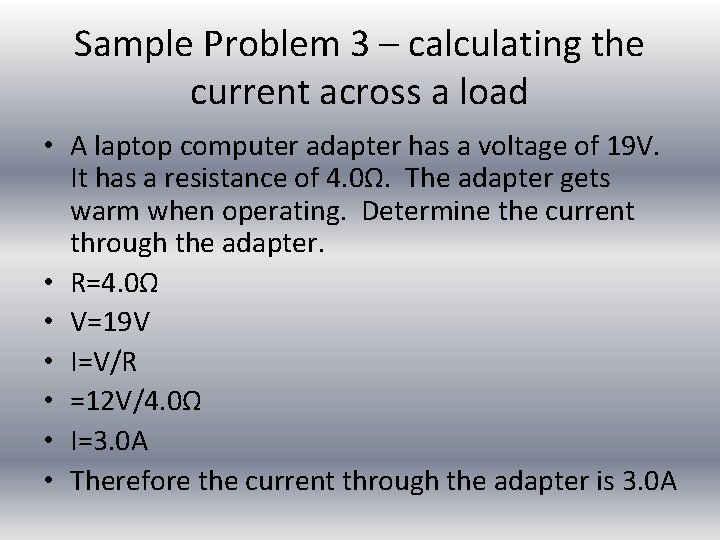 Sample Problem 3 – calculating the current across a load

• A laptop computer adapter has a voltage of 19V. It has a resistance of 4.0Ω. The adapter gets warm when operating. Determine the current through the adapter.
• R=4.0Ω
• V=19V
• I=V/R
• =12V/4.0Ω
• I=3.0A
• Therefore the current through the adapter is 3.0A